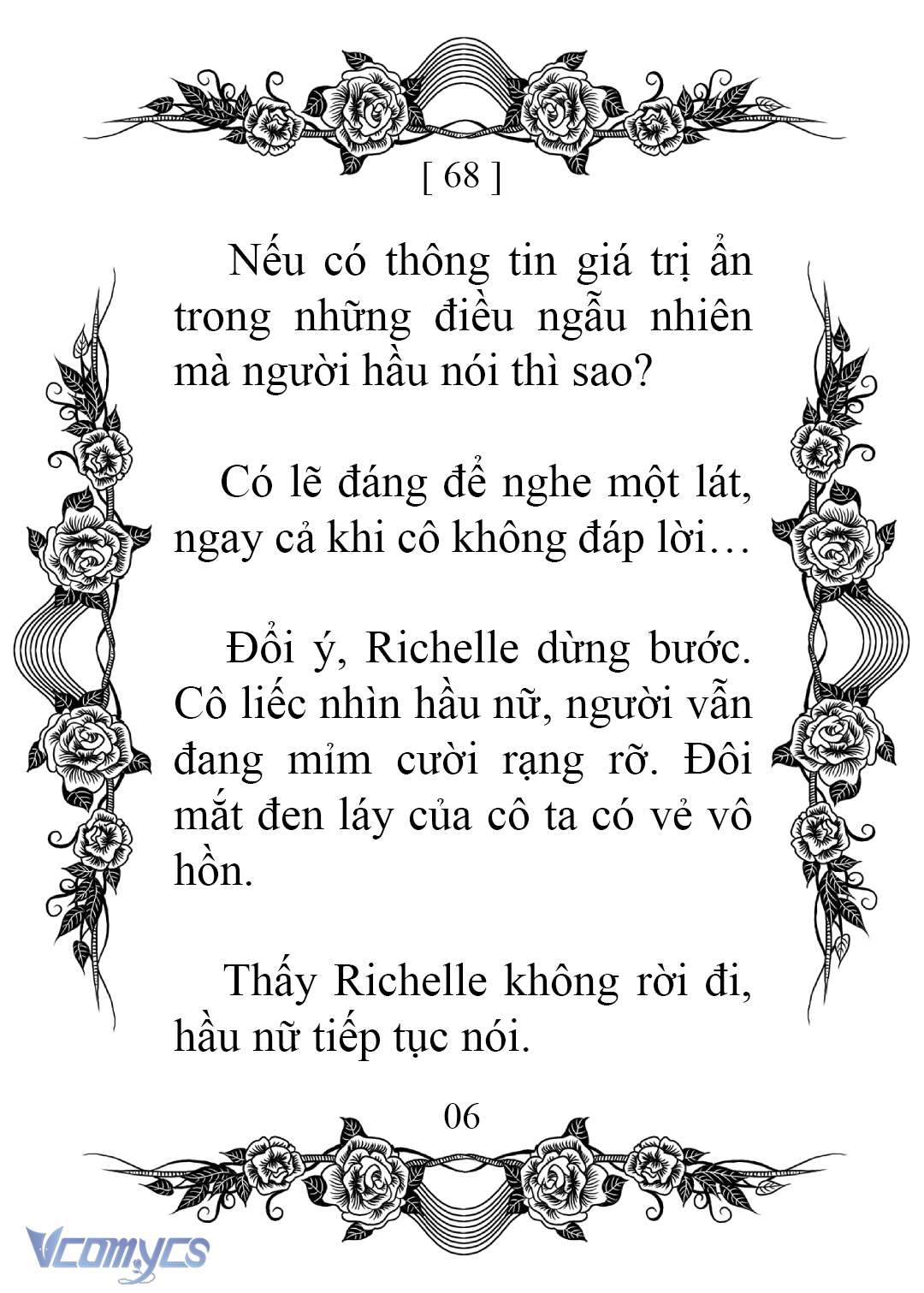 [ 68 ]

Nếu có thông tin giá trị ẩn trong những điều ngẫu nhiên mà người hầu nói thì sao?

Có lẽ đáng để nghe một lát, ngay cả khi cô không đáp lời…

Đổi ý, Richelle dừng bước. Cô liếc nhìn hầu nữ, người vẫn đang mỉm cười rạng rỡ. Đôi mắt đen láy của cô ta có vẻ vô hồn.

Thấy Richelle không rời đi, hầu nữ tiếp tục nói.

06

Vcomycs